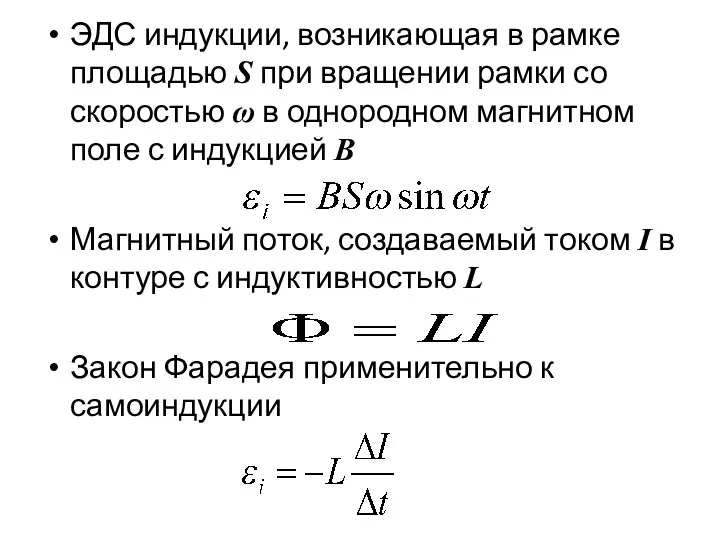 • ЭДС индукции, возникающая в рамке площадью $S$ при вращении рамки со скоростью $\omega$ в однородном магнитном поле с индукцией $B$

$\varepsilon_i = BS\omega \sin \omega t$

• Магнитный поток, создаваемый током $I$ в контуре с индуктивностью $L$

$\Phi = LI$

• Закон Фарадея применительно к самоиндукции

$\varepsilon_i = -L\frac{\Delta I}{\Delta t}$